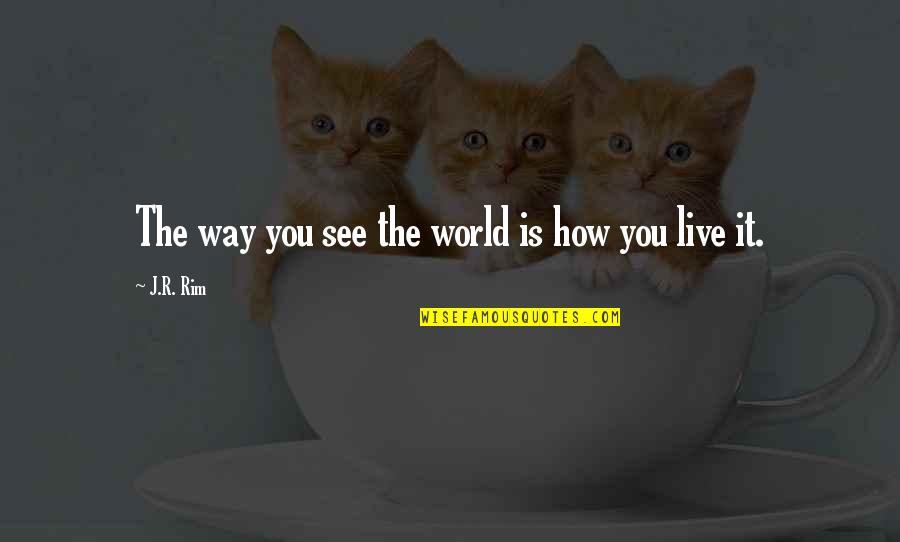 The way you see the world is how you live it.

~ J.R. Rim

WISEFAMOUSQUOTES.COM